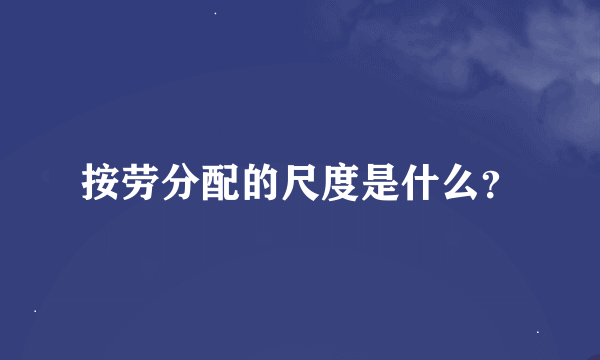 按劳分配的尺度是什么?